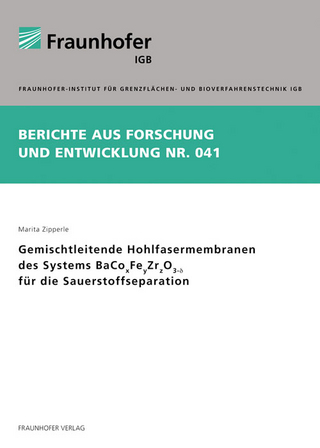 Fraunhofer
IGB

FRAUNHOFER-INSTITUT FÜR GRENZFLÄCHEN- UND BIOVERFAHRENSTECHNIK IGB

BERICHTE AUS FORSCHUNG UND ENTWICKLUNG NR. 041

Marita Zipperle

Gemischtleitende Hohlfasermembranen des Systems $BaCo_xFe_yZr_zO_{3-\delta}$ für die Sauerstoffseparation

FRAUNHOFER VERLAG